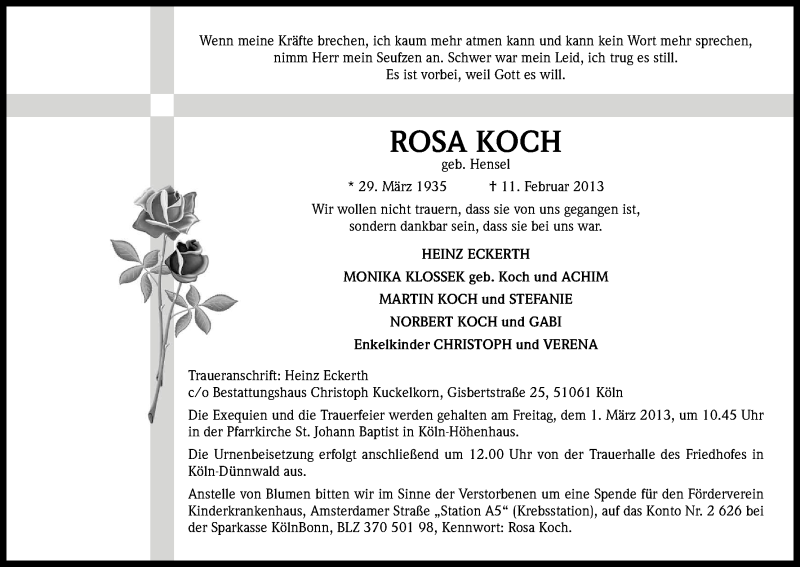 Wenn meine Kräfte brechen, ich kaum mehr atmen kann und kann kein Wort mehr sprechen, nimm Herr mein Seufzen an. Schwer war mein Leid, ich trug es still. Es ist vorbei, weil Gott es will.

ROSA KOCH
geb. Hensel

* 29. März 1935 † 11. Februar 2013

Wir wollen nicht trauern, dass sie von uns gegangen ist, sondern dankbar sein, dass sie bei uns war.

HEINZ ECKERTH
MONIKA KLOSSEK geb. Koch und ACHIM
MARTIN KOCH und STEFANIE
NORBERT KOCH und GABI
Enkelkinder CHRISTOPH und VERENA

Traueranschrift: Heinz Eckerth
c/o Bestattungshaus Christoph Kuckelkorn, Gisbertstraße 25, 51061 Köln

Die Exequien und die Trauerfeier werden gehalten am Freitag, dem 1. März 2013, um 10.45 Uhr in der Pfarrkirche St. Johann Baptist in Köln-Höhenhaus.

Die Urnenbeisetzung erfolgt anschließend um 12.00 Uhr von der Trauerhalle des Friedhofes in Köln-Dünnwald aus.

Anstelle von Blumen bitten wir im Sinne der Verstorbenen um eine Spende für den Förderverein Kinderkrankenhaus, Amsterdamer Straße „Station A5“ (Krebsstation), auf das Konto Nr. 2 626 bei der Sparkasse KölnBonn, BLZ 370 501 98, Kennwort: Rosa Koch.